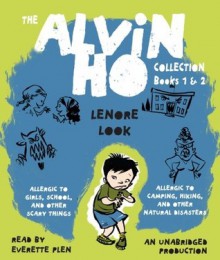 THE ALVIN HO COLLECTION Books 1 & 2

LENORE LOOK

ALLERGIC TO GIRLS, SCHOOL, AND OTHER SCARY THINGS

ALLERGIC TO CAMPING, HIKING, AND OTHER NATURAL DISASTERS

READ BY EVERETTE PLEN

AN UNABRIDGED PRODUCTION